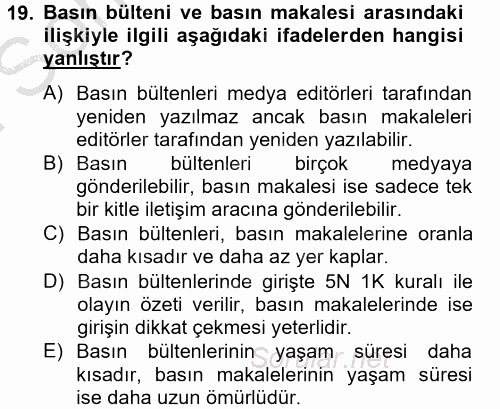 19. Basın bülteni ve basın makalesi arasındaki ilişkiyle ilgili aşağıdaki ifadelerden hangisi yanlıştır?

A) Basın bültenleri medya editörleri tarafından yeniden yazılmaz ancak basın makaleleri editörler tarafından yeniden yazılabilir.
B) Basın bültenleri birçok medyaya gönderilebilir, basın makalesi ise sadece tek bir kitle iletişim aracına gönderilebilir.
C) Basın bültenleri, basın makalelerine oranla daha kısadır ve daha az yer kaplar.
D) Basın bültenlerinde girişte 5N 1K kuralı ile olayın özeti verilir, basın makalelerinde ise girişin dikkat çekmesi yeterlidir.
E) Basın bültenlerinin yaşam süresi daha kısadır, basın makalelerinin yaşam süresi ise daha uzun ömürlüdür.

Sorular.net